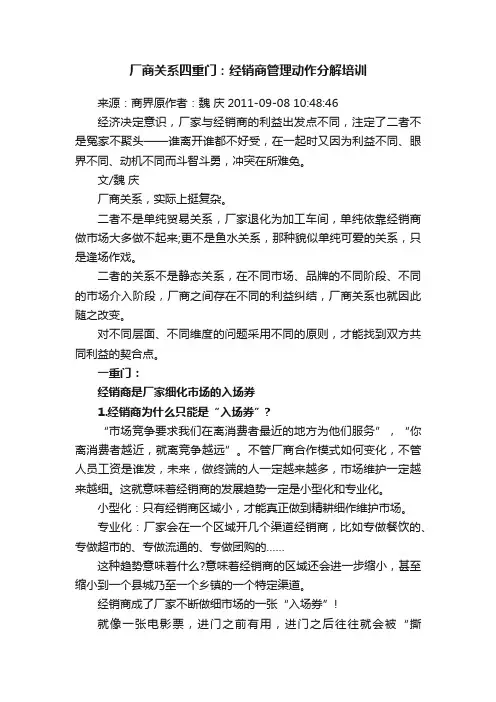 厂商关系四重门：经销商管理动作分解培训

来源：商界原作者：魏 庆 2011-09-08 10:48:46

经济决定意识，厂家与经销商的利益出发点不同，注定了二者不是冤家不聚头——谁离开谁都不好受，在一起时又因为利益不同、眼界不同、动机不同而斗智斗勇，冲突在所难免。

文/魏 庆

厂商关系，实际上挺复杂。

二者不是单纯贸易关系，厂家退化为加工车间，单纯依靠经销商做市场大多做不起来;更不是鱼水关系，那种貌似单纯可爱的关系，只是逢场作戏。

二者的关系不是静态关系，在不同市场、品牌的不同阶段、不同的市场介入阶段，厂商之间存在不同的利益纠结，厂商关系也就因此随之改变。

对不同层面、不同维度的问题采用不同的原则，才能找到双方共同利益的契合点。

一重门：

经销商是厂家细化市场的入场券

1.经销商为什么只能是“入场券”？

“市场竞争要求我们在离消费者最近的地方为他们服务”，“你离消费者越近，就离竞争越远”。不管厂商合作模式如何变化，不管人员工资是谁发，未来，做终端的人一定越来越多，市场维护一定越来越细。这就意味着经销商的发展趋势一定是小型化和专业化。

小型化：只有经销商区域小，才能真正做到精耕细作维护市场。

专业化：厂家会在一个区域开几个渠道经销商，比如专做餐饮的、专做超市的、专做流通的、专做团购的……

这种趋势意味着什么?意味着经销商的区域还会进一步缩小，甚至缩小到一个县城乃至一个乡镇的一个特定渠道。

经销商成了厂家不断做细市场的一张“入场券”！

就像一张电影票，进门之前有用，进门之后往往就会被“撕